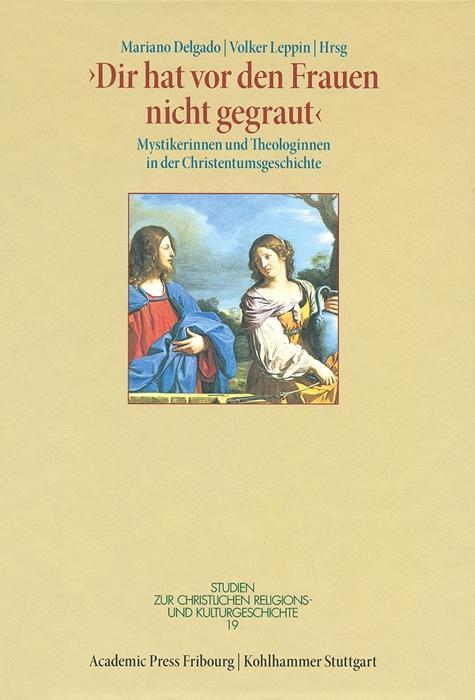 Mariano Delgado | Volker Leppin | Hrsg

›Dir hat vor den Frauen nicht gegraut‹

Mystikerinnen und Theologinnen in der Christentumsgeschichte

STUDIEN
ZUR CHRISTLICHEN RELIGIONS-
UND KULTURGESCHICHTE
19

Academic Press Fribourg | Kohlhammer Stuttgart